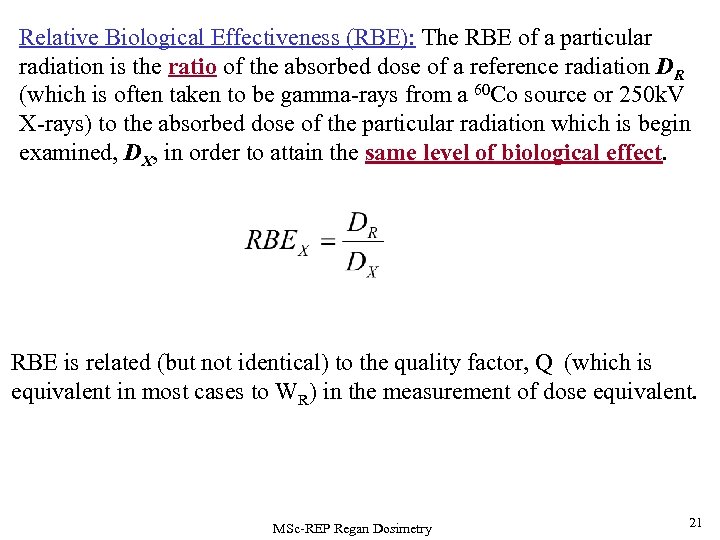 Relative Biological Effectiveness (RBE): The RBE of a particular radiation is the ratio of the absorbed dose of a reference radiation $D_R$ (which is often taken to be gamma-rays from a $^{60}$Co source or 250kV X-rays) to the absorbed dose of the particular radiation which is begin examined, $D_X$, in order to attain the same level of biological effect.

$RBE_X = \frac{D_R}{D_X}$

RBE is related (but not identical) to the quality factor, Q (which is equivalent in most cases to $W_R$) in the measurement of dose equivalent.

MSc-REP Regan Dosimetry

21